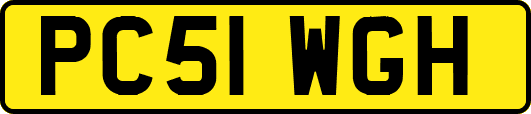 PC51 WGH